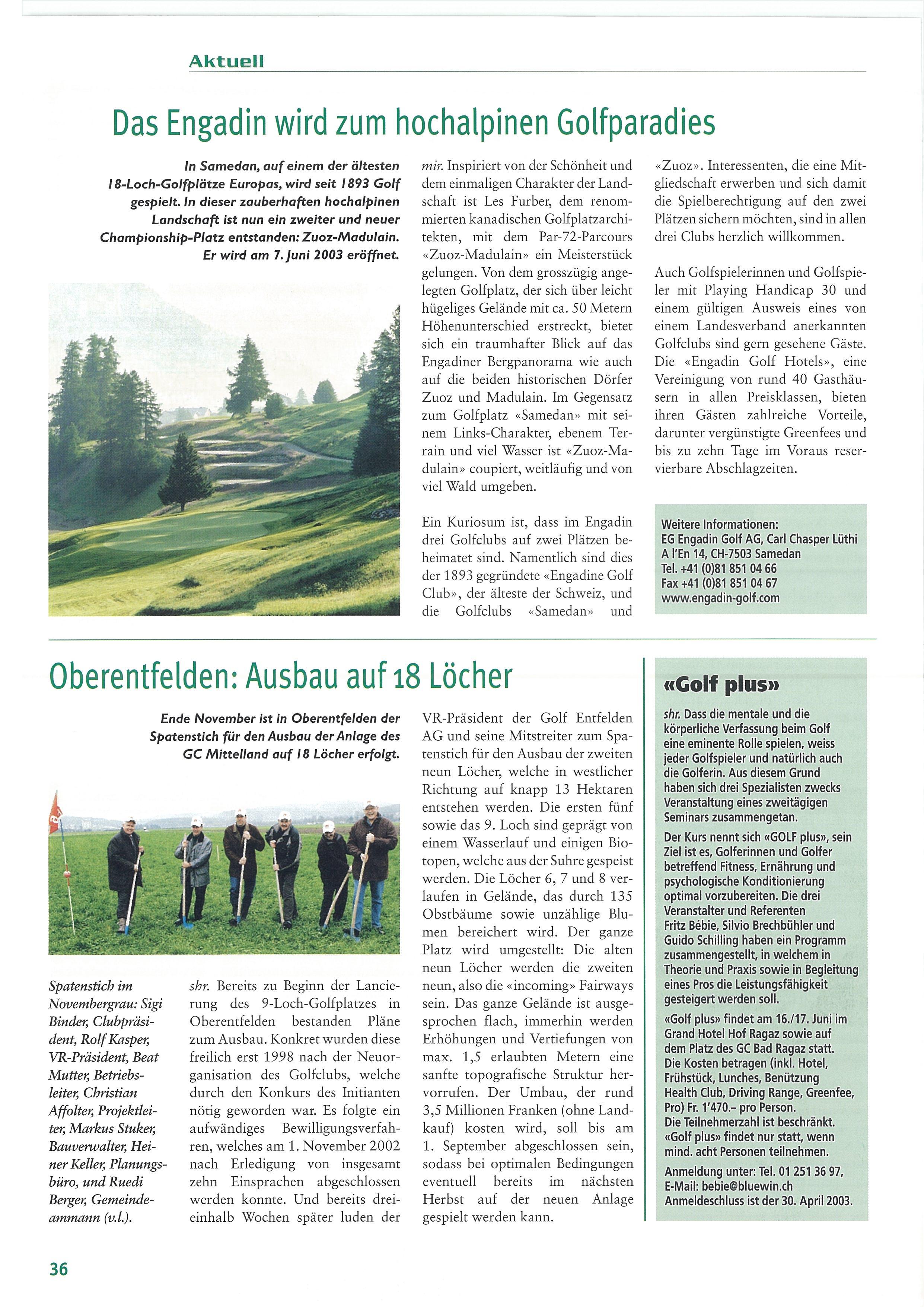 Aktuell

Das Engadin wird zum hochalpinen Golfparadies

In Samedan, auf einem der ältesten 18-Loch-Golfplätze Europas, wird seit 1893 Golf gespielt. In dieser zauberhaften hochalpinen Landschaft ist nun ein zweiter und neuer Championship-Platz entstanden: Zuoz-Madulain. Er wird am 7. Juni 2003 eröffnet.

mir. Inspiriert von der Schönheit und dem einmaligen Charakter der Landschaft ist Les Furber, dem renommierten kanadischen Golfplatzarchitekten, mit dem Par-72-Parcours «Zuoz-Madulain» ein Meisterstück gelungen. Von dem grosszügig angelegten Golfplatz, der sich über leicht hügeliges Gelände mit ca. 50 Metern Höhenunterschied erstreckt, bietet sich ein traumhafter Blick auf das Engadiner Bergpanorama wie auch auf die beiden historischen Dörfer Zuoz und Madulain. Im Gegensatz zum Golfplatz «Samedan» mit seinem Links-Charakter, ebenem Terrain und viel Wasser ist «Zuoz-Madulain» coupiert, weitläufig und von viel Wald umgeben.

Ein Kuriosum ist, dass im Engadin drei Golfclubs auf zwei Plätzen beheimatet sind. Namentlich sind dies der 1893 gegründete «Engadine Golf Club», der älteste der Schweiz, und die Golfclubs «Samedan» und «Zuoz». Interessenten, die eine Mitgliedschaft erwerben und sich damit die Spielberechtigung auf den zwei Plätzen sichern möchten, sind in allen drei Clubs herzlich willkommen.

Auch Golfspielerinnen und Golfspieler mit Playing Handicap 30 und einem gültigen Ausweis eines von einem Landesverband anerkannten Golfclubs sind gern gesehene Gäste. Die «Engadin Golf Hotels», eine Vereinigung von rund 40 Gasthäusern in allen Preisklassen, bieten ihren Gästen zahlreiche Vorteile, darunter vergünstigte Greenfees und bis zu zehn Tage im Voraus reservierbare Abschlagzeiten.

Weitere Informationen:
EG Engadin Golf AG, Carl Chasper Lüthi
A l'En 14, CH-7503 Samedan
Tel. +41 (0)81 851 04 66
Fax +41 (0)81 851 04 67
www.engadin-golf.com

Oberentfelden: Ausbau auf 18 Löcher

Ende November ist in Oberentfelden der Spatenstich für den Ausbau der Anlage des GC Mittelland auf 18 Löcher erfolgt.

Spatenstich im Novembergrau: Sigi Binder, Clubpräsident, Rolf Kasper, VR-Präsident, Beat Mutter, Betriebsleiter, Christian Affolter, Projektleiter, Markus Stuker, Bauverwalter, Heiner Keller, Planungsbüro, und Ruedi Berger, Gemeindeammann (v.l.).

shr. Bereits zu Beginn der Lancierung des 9-Loch-Golfplatzes in Oberentfelden bestanden Pläne zum Ausbau. Konkret wurden diese freilich erst 1998 nach der Neuorganisation des Golfclubs, welche durch den Konkurs des Initianten nötig geworden war. Es folgte ein aufwändiges Bewilligungsverfahren, welches am 1. November 2002 nach Erledigung von insgesamt zehn Einsprachen abgeschlossen werden konnte. Und bereits dreieinhalb Wochen später luden der VR-Präsident der Golf Entfelden AG und seine Mitstreiter zum Spatenstich für den Ausbau der zweiten neun Löcher, welche in westlicher Richtung auf knapp 13 Hektaren entstehen werden. Die ersten fünf sowie das 9. Loch sind geprägt von einem Wasserlauf und einigen Biotopen, welche aus der Suhre gespeist werden. Die Löcher 6, 7 und 8 verlaufen in Gelände, das durch 135 Obstbäume sowie unzählige Blumen bereichert wird. Der ganze Platz wird umgestellt: Die alten neun Löcher werden die zweiten neun, also die «incoming» Fairways sein. Das ganze Gelände ist ausgesprochen flach, immerhin werden Erhöhungen und Vertiefungen von max. 1,5 erlaubten Metern eine sanfte topografische Struktur hervorrufen. Der Umbau, der rund 3,5 Millionen Franken (ohne Landkauf) kosten wird, soll bis am 1. September abgeschlossen sein, sodass bei optimalen Bedingungen eventuell bereits im nächsten Herbst auf der neuen Anlage gespielt werden kann.

«Golf plus»

shr. Dass die mentale und die körperliche Verfassung beim Golf eine eminente Rolle spielen, weiss jeder Golfspieler und natürlich auch die Golferin. Aus diesem Grund haben sich drei Spezialisten zwecks Veranstaltung eines zweitägigen Seminars zusammengetan.

Der Kurs nennt sich «GOLF plus», sein Ziel ist es, Golferinnen und Golfer betreffend Fitness, Ernährung und psychologische Konditionierung optimal vorzubereiten. Die drei Veranstalter und Referenten Fritz Bébie, Silvio Brechbühler und Guido Schilling haben ein Programm zusammengestellt, in welchem in Theorie und Praxis sowie in Begleitung eines Pros die Leistungsfähigkeit gesteigert werden soll.

«Golf plus» findet am 16./17. Juni im Grand Hotel Hof Ragaz sowie auf dem Platz des GC Bad Ragaz statt. Die Kosten betragen (inkl. Hotel, Frühstück, Lunches, Benützung Health Club, Driving Range, Greenfee, Pro) Fr. 1'470.– pro Person. Die Teilnehmerzahl ist beschränkt. «Golf plus» findet nur statt, wenn mind. acht Personen teilnehmen.

Anmeldung unter: Tel. 01 251 36 97, E-Mail: bebie@bluewin.ch
Anmeldeschluss ist der 30. April 2003.

36